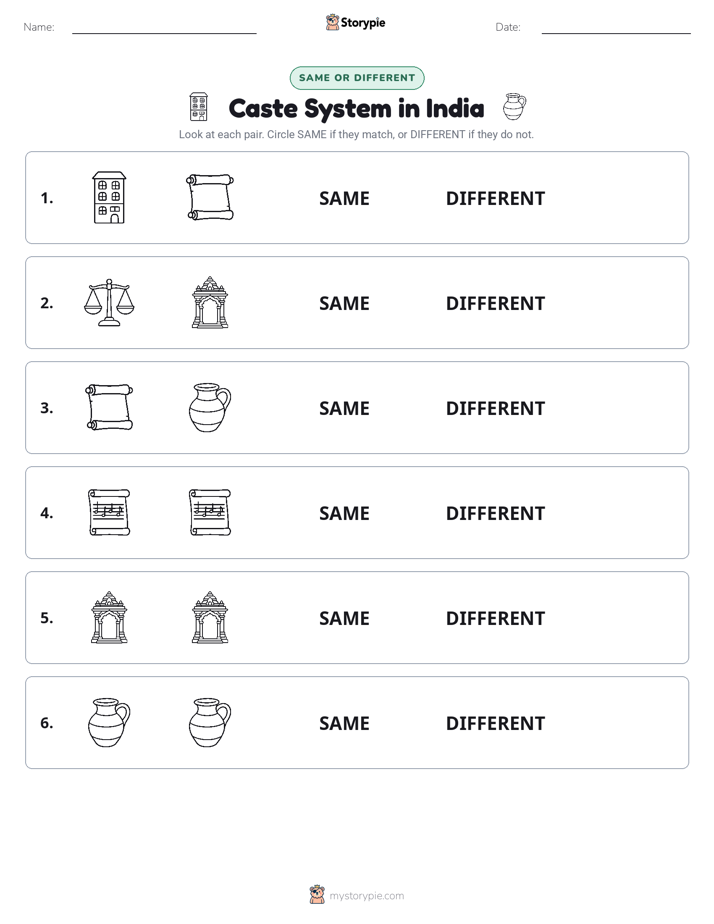 Name: Storypie Date:

SAME OR DIFFERENT

Caste System in India

Look at each pair. Circle SAME if they match, or DIFFERENT if they do not.

1. SAME DIFFERENT

2. SAME DIFFERENT

3. SAME DIFFERENT

4. SAME DIFFERENT

5. SAME DIFFERENT

6. SAME DIFFERENT

mystorypie.com